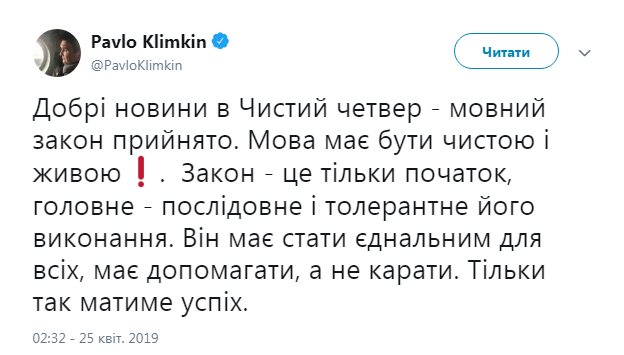 Pavlo Klimkin
@PavloKlimkin

Читати

Добрі новини в Чистий четвер - мовний закон прийнято. Мова має бути чистою і живою❗. Закон - це тільки початок, головне - послідовне і толерантне його виконання. Він має стати єднальним для всіх, має допомагати, а не карати. Тільки так матиме успіх.

02:32 - 25 квіт. 2019